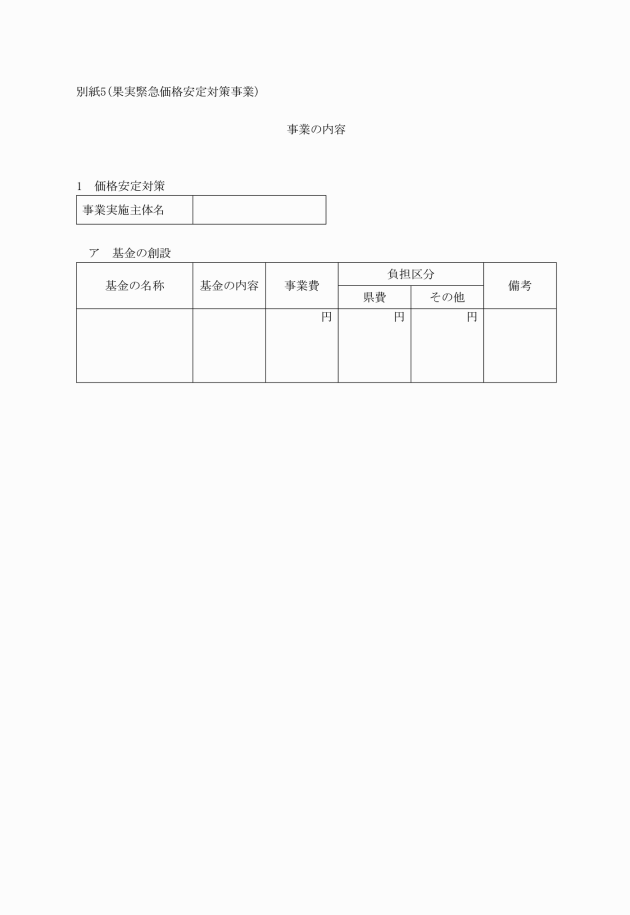 別紙5（果実緊急価格安定対策事業）

事業の内容

1　価格安定対策

| 事業実施主体名 | |
|---|---|

ア　基金の創設

| 基金の名称 | 基金の内容 | 事業費 | 負担区分 県費 | 負担区分 その他 | 備考 |
|---|---|---|---|---|---|
| | | 円 | 円 | 円 | |